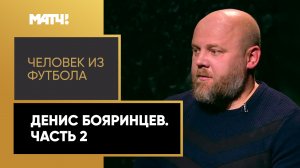 МАТЧ!

ЧЕЛОВЕК ИЗ ФУТБОЛА

ДЕНИС БОЯРИНЦЕВ. ЧАСТЬ 2